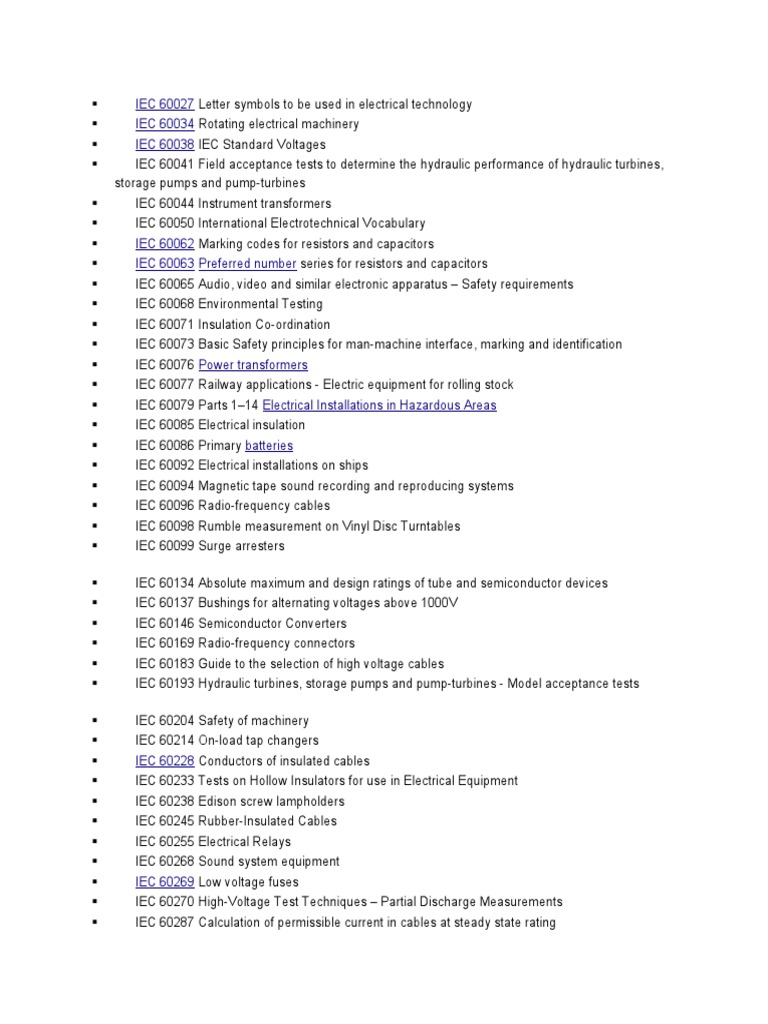 ▪ IEC 60027 Letter symbols to be used in electrical technology
▪ IEC 60034 Rotating electrical machinery
▪ IEC 60038 IEC Standard Voltages
▪ IEC 60041 Field acceptance tests to determine the hydraulic performance of hydraulic turbines, storage pumps and pump-turbines
▪ IEC 60044 Instrument transformers
▪ IEC 60050 International Electrotechnical Vocabulary
▪ IEC 60062 Marking codes for resistors and capacitors
▪ IEC 60063 Preferred number series for resistors and capacitors
▪ IEC 60065 Audio, video and similar electronic apparatus – Safety requirements
▪ IEC 60068 Environmental Testing
▪ IEC 60071 Insulation Co-ordination
▪ IEC 60073 Basic Safety principles for man-machine interface, marking and identification
▪ IEC 60076 Power transformers
▪ IEC 60077 Railway applications - Electric equipment for rolling stock
▪ IEC 60079 Parts 1–14 Electrical Installations in Hazardous Areas
▪ IEC 60085 Electrical insulation
▪ IEC 60086 Primary batteries
▪ IEC 60092 Electrical installations on ships
▪ IEC 60094 Magnetic tape sound recording and reproducing systems
▪ IEC 60096 Radio-frequency cables
▪ IEC 60098 Rumble measurement on Vinyl Disc Turntables
▪ IEC 60099 Surge arresters

▪ IEC 60134 Absolute maximum and design ratings of tube and semiconductor devices
▪ IEC 60137 Bushings for alternating voltages above 1000V
▪ IEC 60146 Semiconductor Converters
▪ IEC 60169 Radio-frequency connectors
▪ IEC 60183 Guide to the selection of high voltage cables
▪ IEC 60193 Hydraulic turbines, storage pumps and pump-turbines - Model acceptance tests

▪ IEC 60204 Safety of machinery
▪ IEC 60214 On-load tap changers
▪ IEC 60228 Conductors of insulated cables
▪ IEC 60233 Tests on Hollow Insulators for use in Electrical Equipment
▪ IEC 60238 Edison screw lampholders
▪ IEC 60245 Rubber-Insulated Cables
▪ IEC 60255 Electrical Relays
▪ IEC 60268 Sound system equipment
▪ IEC 60269 Low voltage fuses
▪ IEC 60270 High-Voltage Test Techniques – Partial Discharge Measurements
▪ IEC 60287 Calculation of permissible current in cables at steady state rating